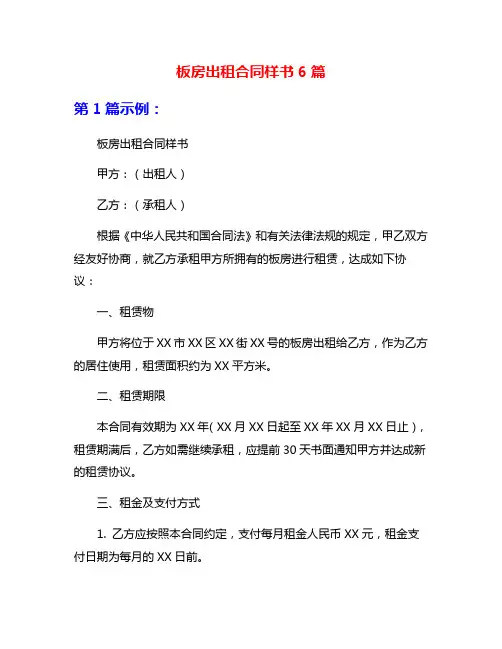 板房出租合同样书 6 篇

第 1 篇示例：

板房出租合同样书

甲方：（出租人）

乙方：（承租人）

根据《中华人民共和国合同法》和有关法律法规的规定，甲乙双方经友好协商，就乙方承租甲方所拥有的板房进行租赁，达成如下协议：

一、租赁物

甲方将位于 XX 市 XX 区 XX 街 XX 号的板房出租给乙方，作为乙方的居住使用，租赁面积约为 XX 平方米。

二、租赁期限

本合同有效期为 XX 年（XX 月 XX 日起至 XX 年 XX 月 XX 日止），租赁期满后，乙方如需继续承租，应提前 30 天书面通知甲方并达成新的租赁协议。

三、租金及支付方式

1. 乙方应按照本合同约定，支付每月租金人民币 XX 元，租金支付日期为每月的 XX 日前。